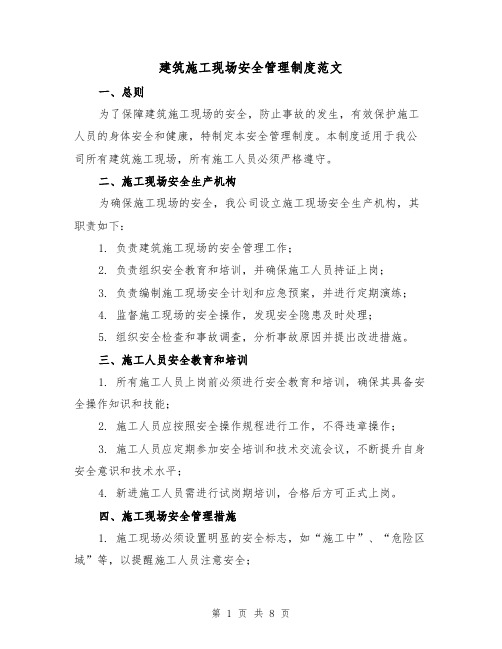 建筑施工现场安全管理制度范文

一、总则

为了保障建筑施工现场的安全，防止事故的发生，有效保护施工人员的身体安全和健康，特制定本安全管理制度。本制度适用于我公司所有建筑施工现场，所有施工人员必须严格遵守。

二、施工现场安全生产机构

为确保施工现场的安全，我公司设立施工现场安全生产机构，其职责如下：

1. 负责建筑施工现场的安全管理工作；

2. 负责组织安全教育和培训，并确保施工人员持证上岗；

3. 负责编制施工现场安全计划和应急预案，并进行定期演练；

4. 监督施工现场的安全操作，发现安全隐患及时处理；

5. 组织安全检查和事故调查，分析事故原因并提出改进措施。

三、施工人员安全教育和培训

1. 所有施工人员上岗前必须进行安全教育和培训，确保其具备安全操作知识和技能；

2. 施工人员应按照安全操作规程进行工作，不得违章操作；

3. 施工人员应定期参加安全培训和技术交流会议，不断提升自身安全意识和技术水平；

4. 新进施工人员需进行试岗期培训，合格后方可正式上岗。

四、施工现场安全管理措施

1. 施工现场必须设置明显的安全标志，如“施工中”、“危险区域”等，以提醒施工人员注意安全；

第 1 页 共 8 页